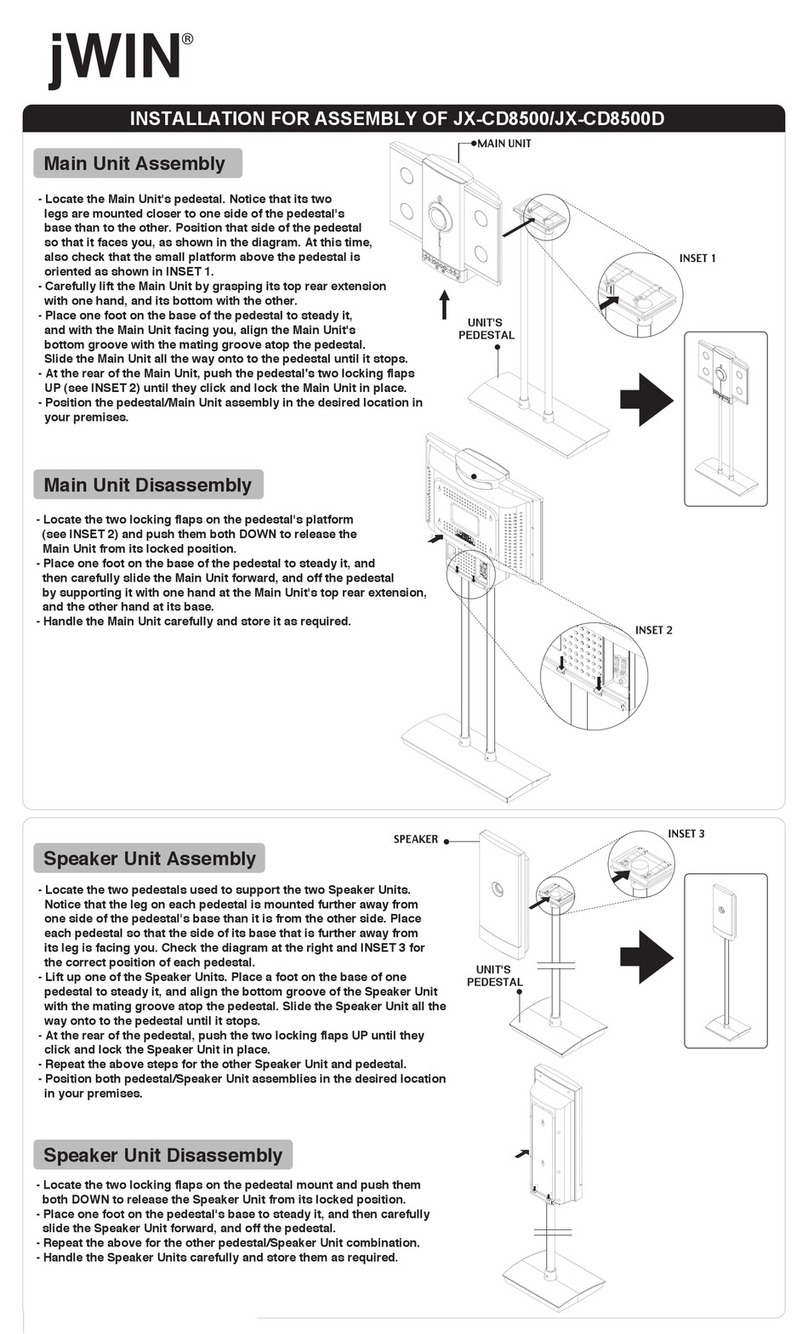 jWIN®

INSTALLATION FOR ASSEMBLY OF JX-CD8500/JX-CD8500D

Main Unit Assembly

- Locate the Main Unit's pedestal. Notice that its two legs are mounted closer to one side of the pedestal's base than to the other. Position that side of the pedestal so that it faces you, as shown in the diagram. At this time, also check that the small platform above the pedestal is oriented as shown in INSET 1.
- Carefully lift the Main Unit by grasping its top rear extension with one hand, and its bottom with the other.
- Place one foot on the base of the pedestal to steady it, and with the Main Unit facing you, align the Main Unit's bottom groove with the mating groove atop the pedestal. Slide the Main Unit all the way onto to the pedestal until it stops.
- At the rear of the Main Unit, push the pedestal's two locking flaps UP (see INSET 2) until they click and lock the Main Unit in place.
- Position the pedestal/Main Unit assembly in the desired location in your premises.

MAIN UNIT

INSET 1

UNIT'S PEDESTAL

Main Unit Disassembly

- Locate the two locking flaps on the pedestal's platform (see INSET 2) and push them both DOWN to release the Main Unit from its locked position.
- Place one foot on the base of the pedestal to steady it, and then carefully slide the Main Unit forward, and off the pedestal by supporting it with one hand at the Main Unit's top rear extension, and the other hand at its base.
- Handle the Main Unit carefully and store it as required.

INSET 2

Speaker Unit Assembly

- Locate the two pedestals used to support the two Speaker Units. Notice that the leg on each pedestal is mounted further away from one side of the pedestal's base than it is from the other side. Place each pedestal so that the side of its base that is further away from its leg is facing you. Check the diagram at the right and INSET 3 for the correct position of each pedestal.
- Lift up one of the Speaker Units. Place a foot on the base of one pedestal to steady it, and align the bottom groove of the Speaker Unit with the mating groove atop the pedestal. Slide the Speaker Unit all the way onto to the pedestal until it stops.
- At the rear of the pedestal, push the two locking flaps UP until they click and lock the Speaker Unit in place.
- Repeat the above steps for the other Speaker Unit and pedestal.
- Position both pedestal/Speaker Unit assemblies in the desired location in your premises.

SPEAKER

INSET 3

UNIT'S PEDESTAL

Speaker Unit Disassembly

- Locate the two locking flaps on the pedestal mount and push them both DOWN to release the Speaker Unit from its locked position.
- Place one foot on the pedestal's base to steady it, and then carefully slide the Speaker Unit forward, and off the pedestal.
- Repeat the above for the other pedestal/Speaker Unit combination.
- Handle the Speaker Units carefully and store them as required.